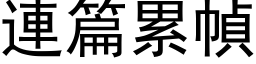 連篇累幀